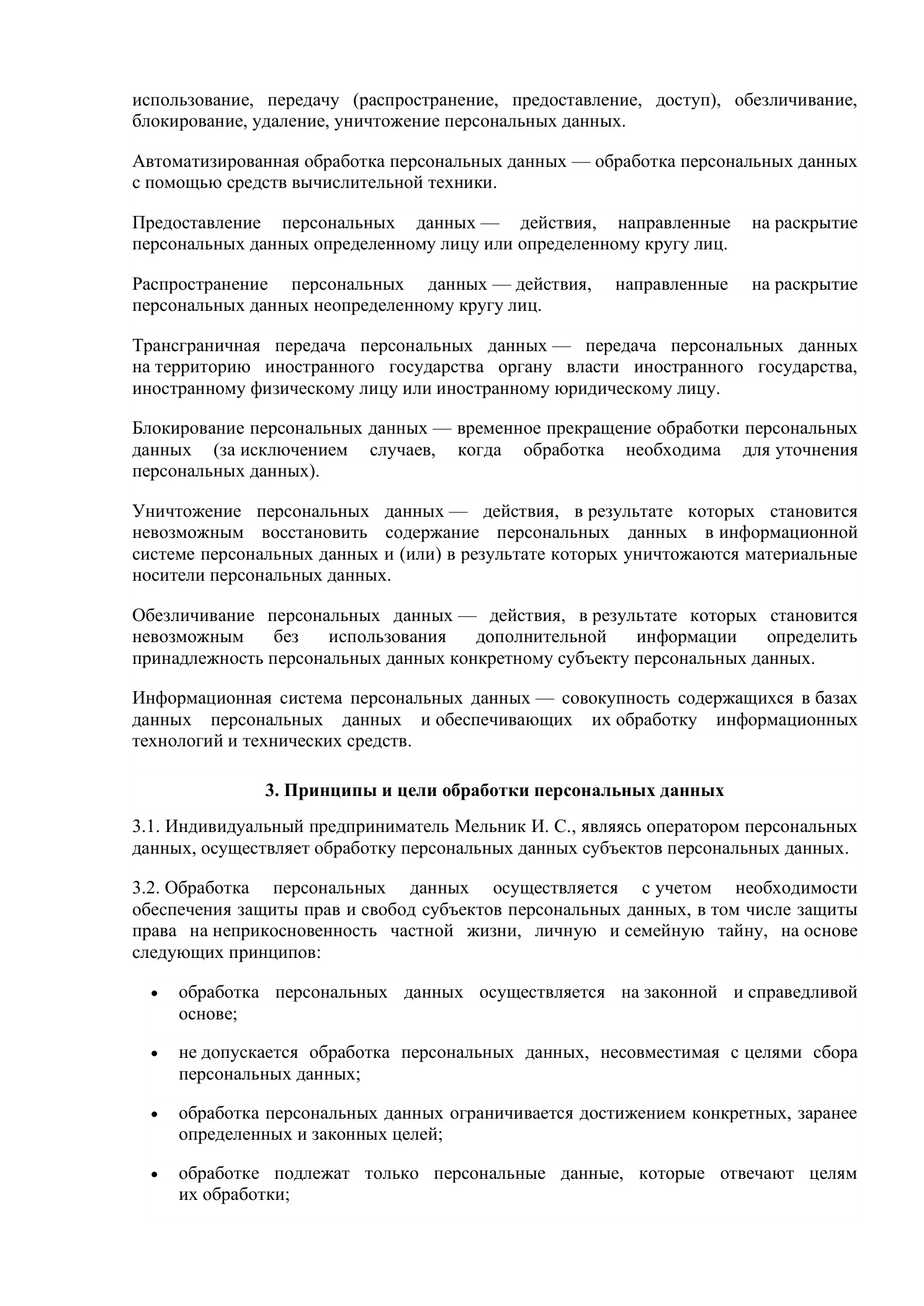 использование, передачу (распространение, предоставление, доступ), обезличивание, блокирование, удаление, уничтожение персональных данных.

Автоматизированная обработка персональных данных — обработка персональных данных с помощью средств вычислительной техники.

Предоставление персональных данных — действия, направленные на раскрытие персональных данных определенному лицу или определенному кругу лиц.

Распространение персональных данных — действия, направленные на раскрытие персональных данных неопределенному кругу лиц.

Трансграничная передача персональных данных — передача персональных данных на территорию иностранного государства органу власти иностранного государства, иностранному физическому лицу или иностранному юридическому лицу.

Блокирование персональных данных — временное прекращение обработки персональных данных (за исключением случаев, когда обработка необходима для уточнения персональных данных).

Уничтожение персональных данных — действия, в результате которых становится невозможным восстановить содержание персональных данных в информационной системе персональных данных и (или) в результате которых уничтожаются материальные носители персональных данных.

Обезличивание персональных данных — действия, в результате которых становится невозможным без использования дополнительной информации определить принадлежность персональных данных конкретному субъекту персональных данных.

Информационная система персональных данных — совокупность содержащихся в базах данных персональных данных и обеспечивающих их обработку информационных технологий и технических средств.

3. Принципы и цели обработки персональных данных

3.1. Индивидуальный предприниматель Мельник И. С., являясь оператором персональных данных, осуществляет обработку персональных данных субъектов персональных данных.

3.2. Обработка персональных данных осуществляется с учетом необходимости обеспечения защиты прав и свобод субъектов персональных данных, в том числе защиты права на неприкосновенность частной жизни, личную и семейную тайну, на основе следующих принципов:

• обработка персональных данных осуществляется на законной и справедливой основе;

• не допускается обработка персональных данных, несовместимая с целями сбора персональных данных;

• обработка персональных данных ограничивается достижением конкретных, заранее определенных и законных целей;

• обработке подлежат только персональные данные, которые отвечают целям их обработки;